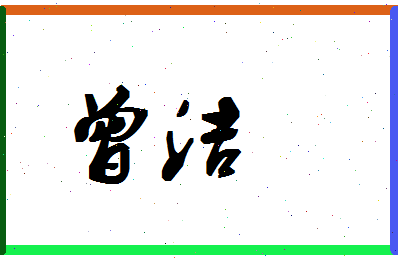 曾洁